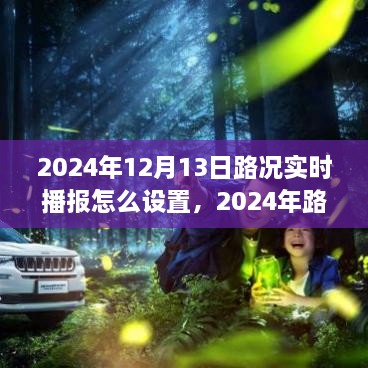 2024年12月13日路况实时播报怎么设置，2024年路